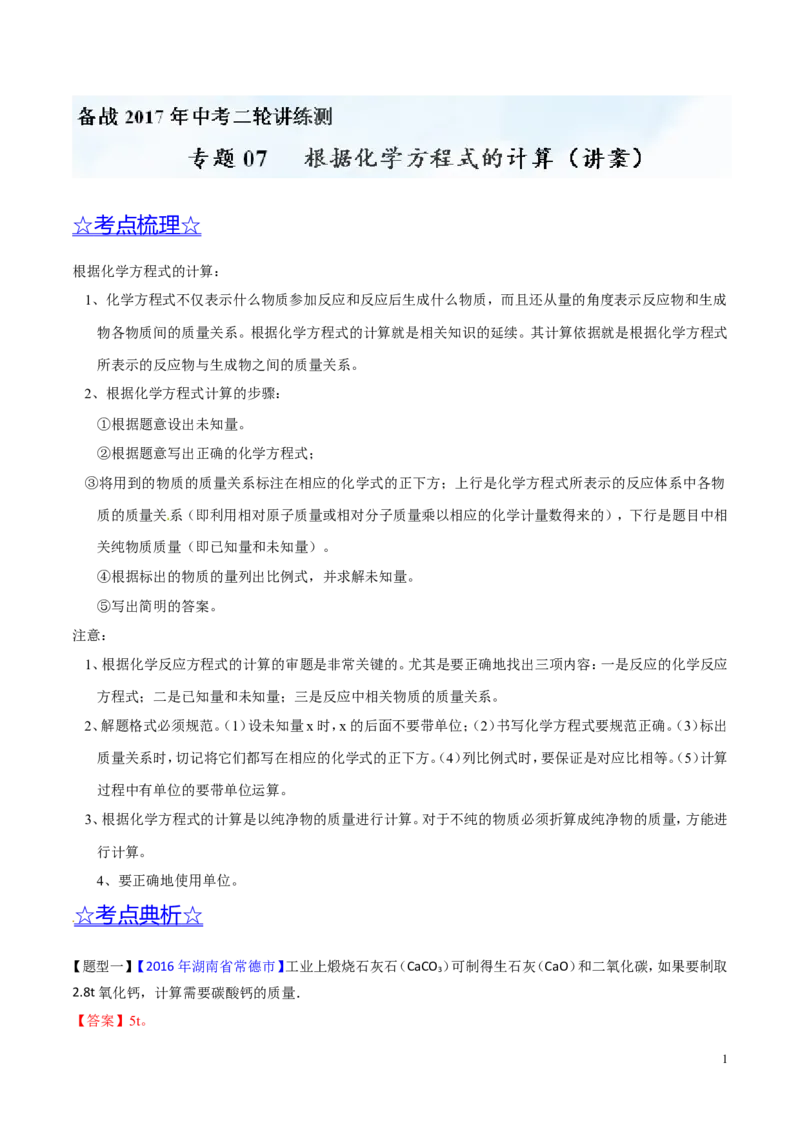 备战2017年中考二轮讲练测

专题07 根据化学方程式的计算（讲案）

☆考点梳理☆

根据化学方程式的计算：

1、化学方程式不仅表示什么物质参加反应和反应后生成什么物质，而且还从量的角度表示反应物和生成物各物质间的质量关系。根据化学方程式的计算就是相关知识的延续。其计算依据就是根据化学方程式所表示的反应物与生成物之间的质量关系。

2、根据化学方程式计算的步骤：

①根据题意设出未知量。

②根据题意写出正确的化学方程式；

③将用到的物质的质量关系标注在相应的化学式的正下方；上行是化学方程式所表示的反应体系中各物质的质量关系（即利用相对原子质量或相对分子质量乘以相应的化学计量数得来的），下行是题目中相关纯物质质量（即已知量和未知量）。

④根据标出的物质的量列出比例式，并求解未知量。

⑤写出简明的答案。

注意：

1、根据化学反应方程式的计算的审题是非常关键的。尤其是要正确地找出三项内容：一是反应的化学反应方程式；二是已知量和未知量；三是反应中相关物质的质量关系。

2、解题格式必须规范。（1）设未知量x时，x的后面不要带单位；（2）书写化学方程式要规范正确。（3）标出质量关系时，切记将它们都写在相应的化学式的正下方。（4）列比例式时，要保证是对应比相等。（5）计算过程中有单位的要带单位运算。

3、根据化学方程式的计算是以纯净物的质量进行计算。对于不纯的物质必须折算成纯净物的质量，方能进行计算。

4、要正确地使用单位。

☆考点典析☆

【题型一】【2016年湖南省常德市】工业上煅烧石灰石（$CaCO_3$）可制得生石灰（CaO）和二氧化碳，如果要制取2.8t氧化钙，计算需要碳酸钙的质量.

【答案】5t。

1